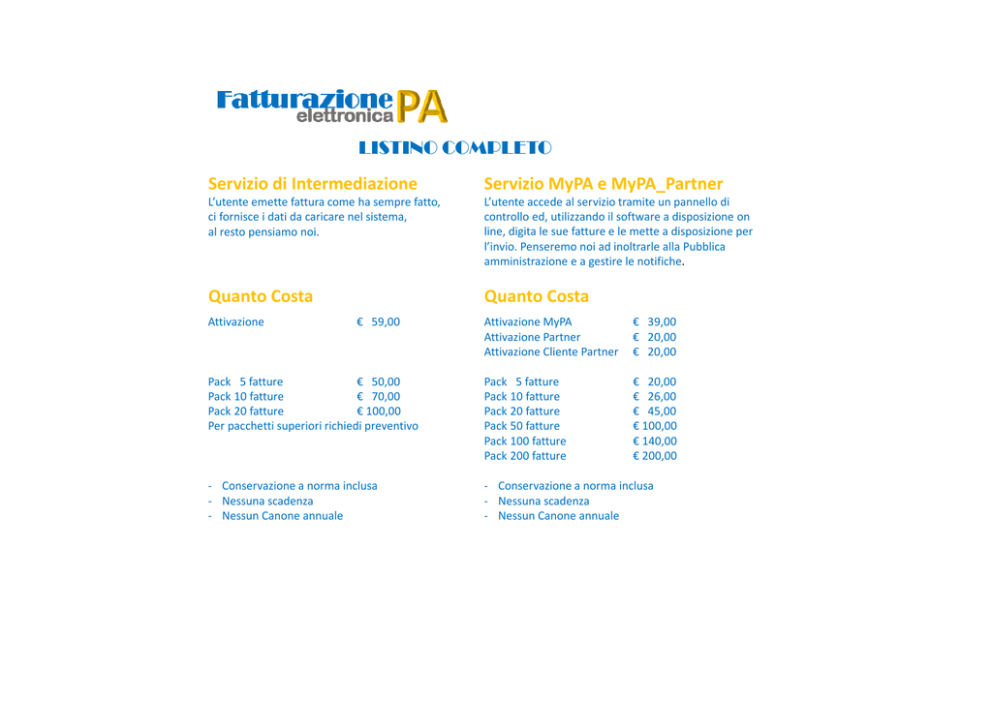 Fatturazione elettronica PA

LISTINO COMPLETO

Servizio di Intermediazione

L'utente emette fattura come ha sempre fatto, ci fornisce i dati da caricare nel sistema, al resto pensiamo noi.

Quanto Costa

Attivazione € 59,00

Pack 5 fatture € 50,00
Pack 10 fatture € 70,00
Pack 20 fatture € 100,00
Per pacchetti superiori richiedi preventivo

- Conservazione a norma inclusa
- Nessuna scadenza
- Nessun Canone annuale

Servizio MyPA e MyPA_Partner

L'utente accede al servizio tramite un pannello di controllo ed, utilizzando il software a disposizione on line, digita le sue fatture e le mette a disposizione per l'invio. Penseremo noi ad inoltrarle alla Pubblica amministrazione e a gestire le notifiche.

Quanto Costa

Attivazione MyPA € 39,00
Attivazione Partner € 20,00
Attivazione Cliente Partner € 20,00

Pack 5 fatture € 20,00
Pack 10 fatture € 26,00
Pack 20 fatture € 45,00
Pack 50 fatture € 100,00
Pack 100 fatture € 140,00
Pack 200 fatture € 200,00

- Conservazione a norma inclusa
- Nessuna scadenza
- Nessun Canone annuale